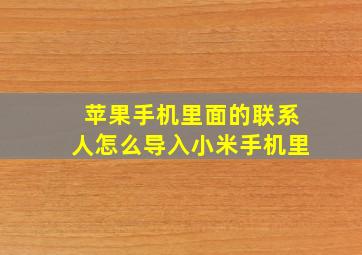 苹果手机里面的联系人怎么导入小米手机里